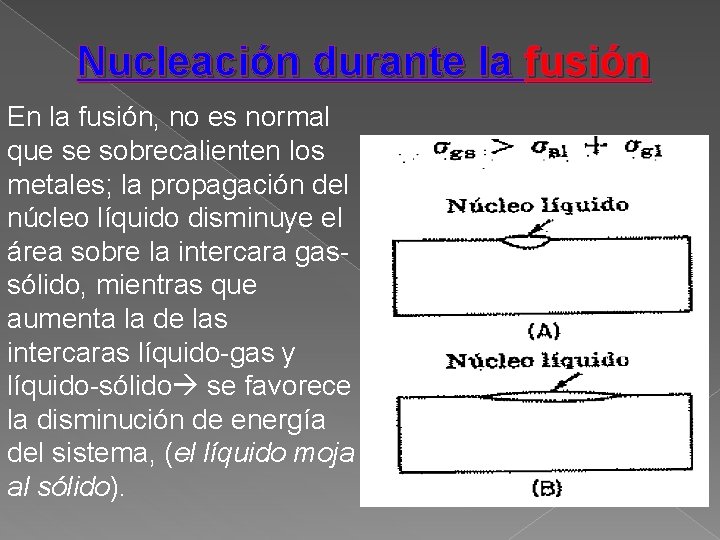 Nucleación durante la fusión

En la fusión, no es normal que se sobrecalienten los metales; la propagación del núcleo líquido disminuye el área sobre la intercara gas-sólido, mientras que aumenta la de las intercaras líquido-gas y líquido-sólido→ se favorece la disminución de energía del sistema, (el líquido moja al sólido).

$\sigma_{gs} > \sigma_{sl} + \sigma_{gl}$

Núcleo líquido

(A)

Núcleo líquido

(B)